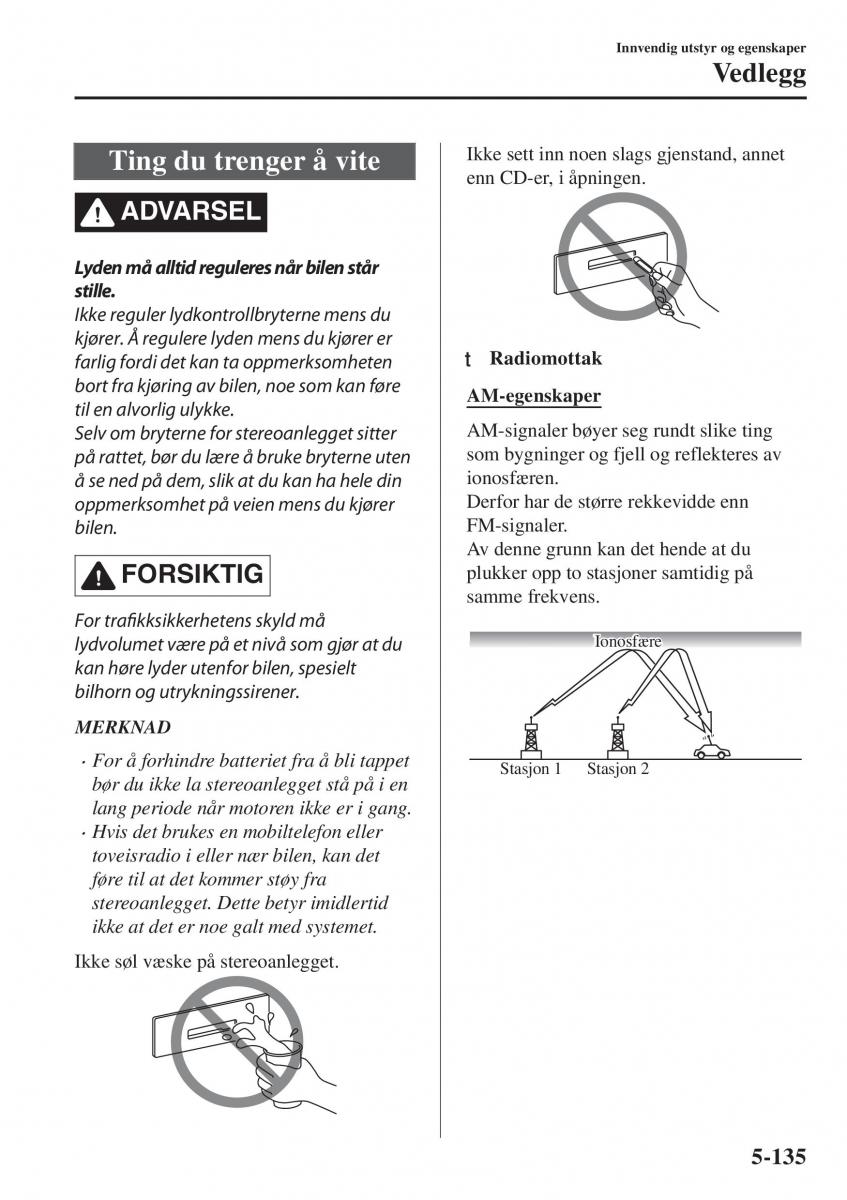 Innvendig utstyr og egenskaper
Vedlegg

Ting du trenger å vite

ADVARSEL

Lyden må alltid reguleres når bilen står stille.
Ikke reguler lydkontrollbryterne mens du kjører. Å regulere lyden mens du kjører er farlig fordi det kan ta oppmerksomheten bort fra kjøring av bilen, noe som kan føre til en alvorlig ulykke.
Selv om bryterne for stereoanlegget sitter på rattet, bør du lære å bruke bryterne uten å se ned på dem, slik at du kan ha hele din oppmerksomhet på veien mens du kjører bilen.

FORSIKTIG

For trafikksikkerhetens skyld må lydvolumet være på et nivå som gjør at du kan høre lyder utenfor bilen, spesielt bilhorn og utrykningssirener.

MERKNAD

· For å forhindre batteriet fra å bli tappet bør du ikke la stereoanlegget stå på i en lang periode når motoren ikke er i gang.
· Hvis det brukes en mobiltelefon eller toveisradio i eller nær bilen, kan det føre til at det kommer støy fra stereoanlegget. Dette betyr imidlertid ikke at det er noe galt med systemet.

Ikke søl væske på stereoanlegget.

Ikke sett inn noen slags gjenstand, annet enn CD-er, i åpningen.

t Radiomottak

AM-egenskaper

AM-signaler bøyer seg rundt slike ting som bygninger og fjell og reflekteres av ionosfæren.
Derfor har de større rekkevidde enn FM-signaler.
Av denne grunn kan det hende at du plukker opp to stasjoner samtidig på samme frekvens.

Ionosfære
Stasjon 1
Stasjon 2

5-135